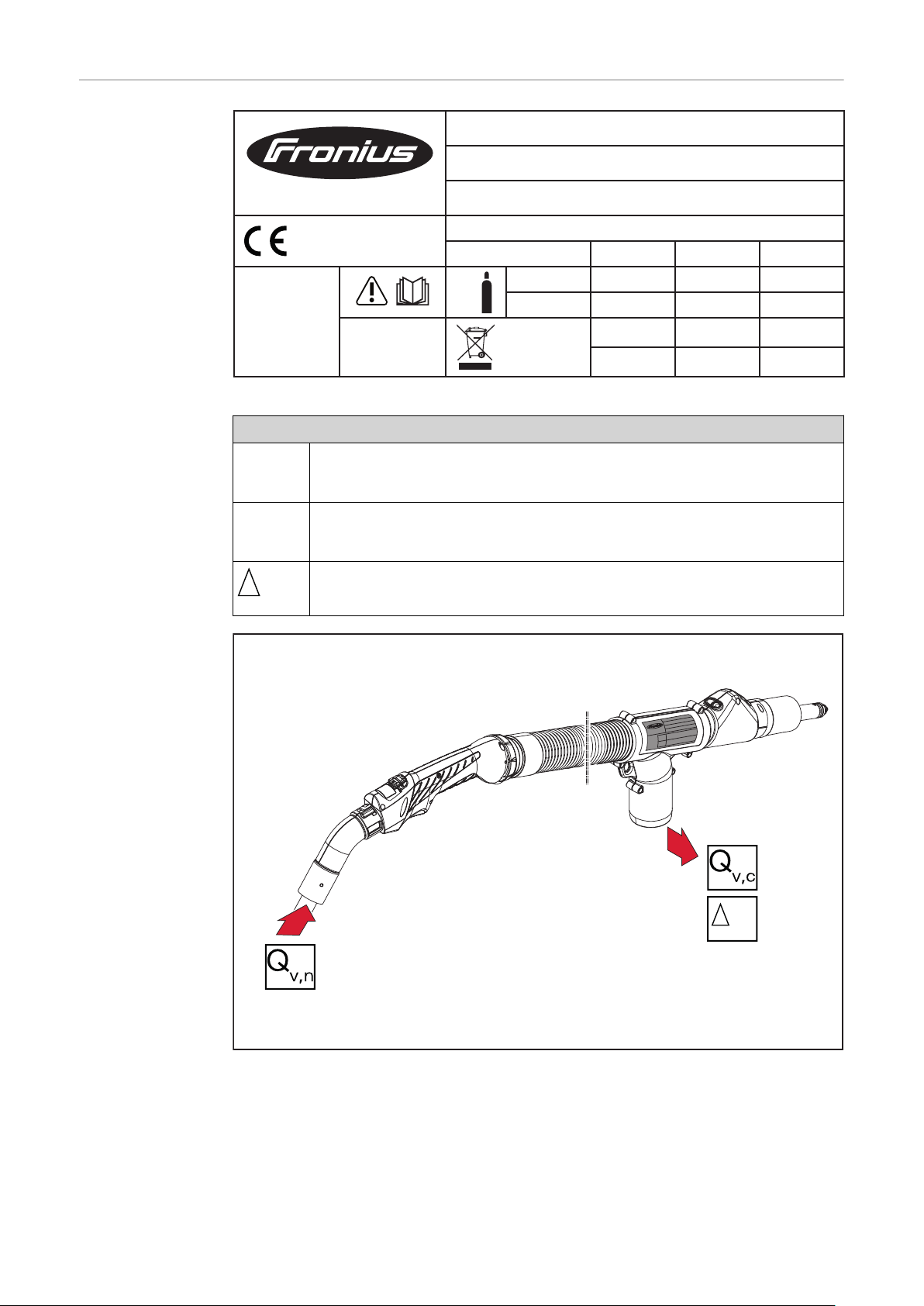 Fronius

CE

$Q_{v,c}$

$Q_{v,n}$